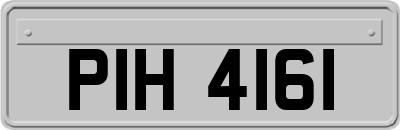 PIH 4161